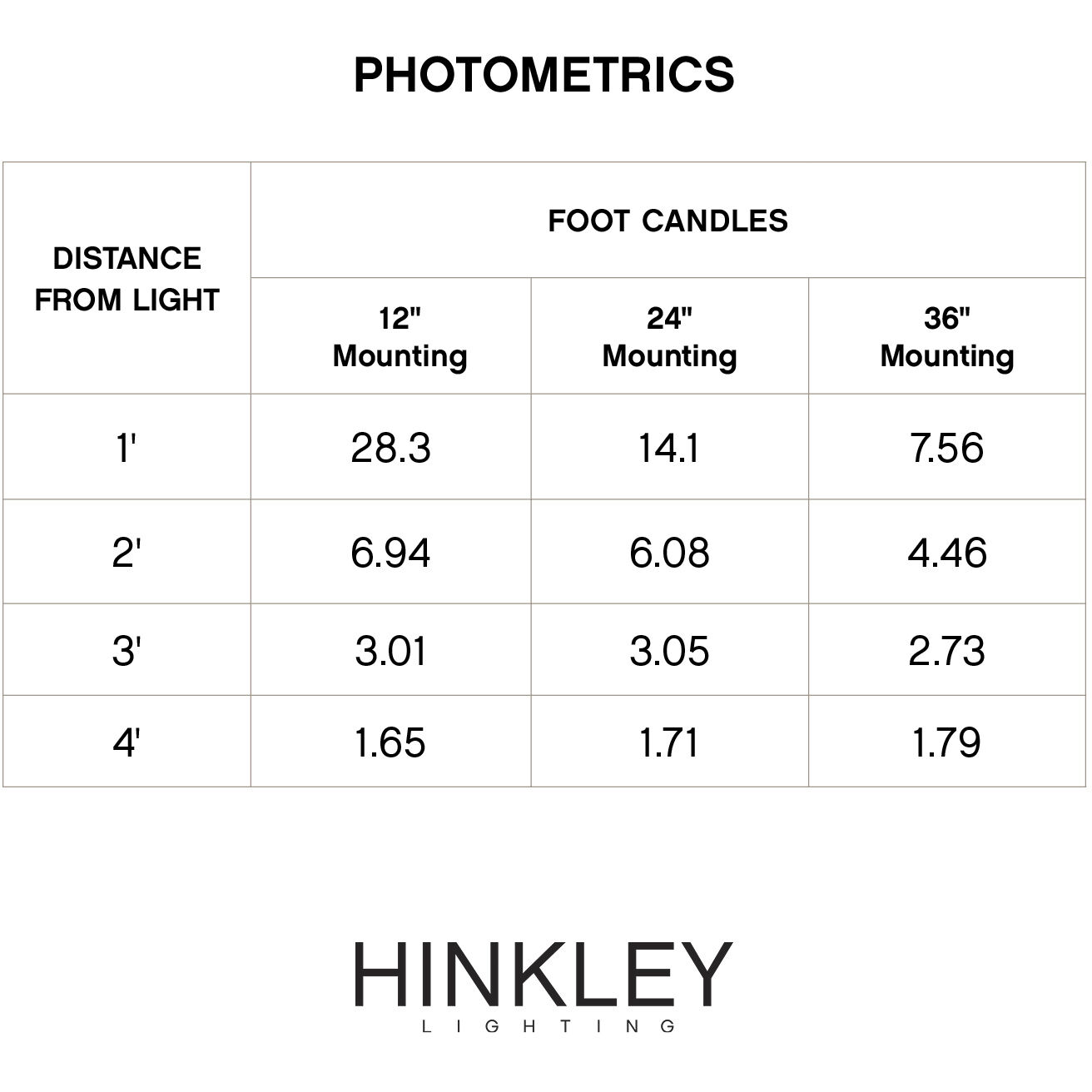 PHOTOMETRICS

| DISTANCE FROM LIGHT | FOOT CANDLES | | |
|---|---|---|---|
| | 12" Mounting | 24" Mounting | 36" Mounting |
| 1' | 28.3 | 14.1 | 7.56 |
| 2' | 6.94 | 6.08 | 4.46 |
| 3' | 3.01 | 3.05 | 2.73 |
| 4' | 1.65 | 1.71 | 1.79 |

HINKLEY
LIGHTING